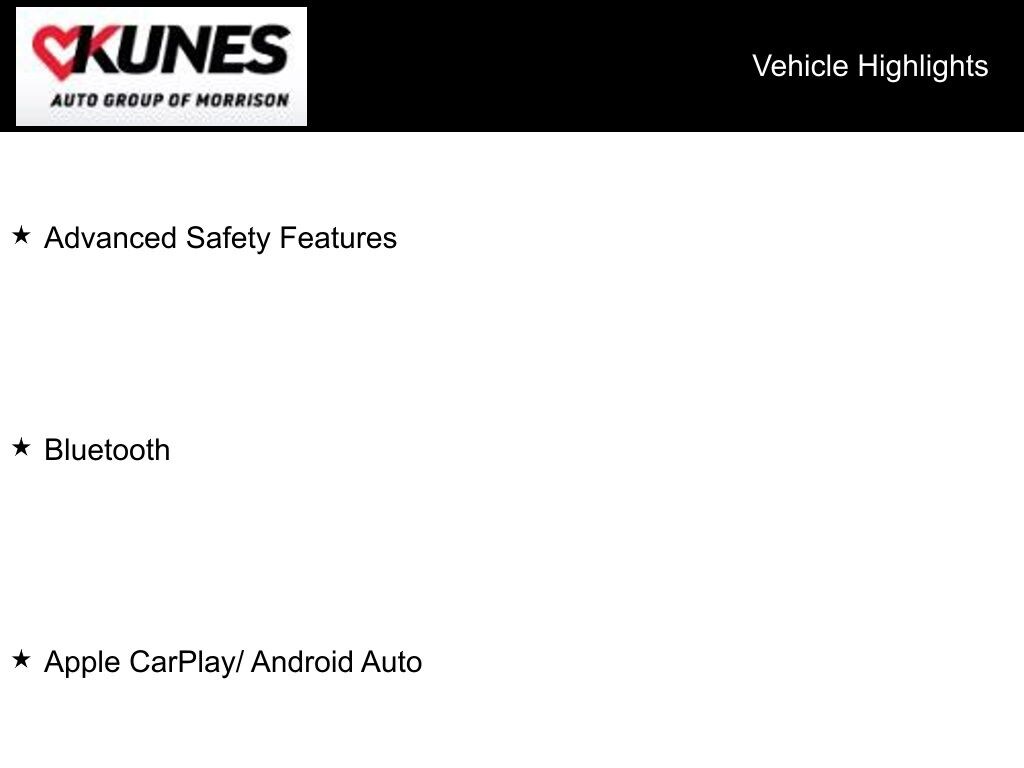 KUNES
AUTO GROUP OF MORRISON

Vehicle Highlights

★ Advanced Safety Features

★ Bluetooth

★ Apple CarPlay/ Android Auto